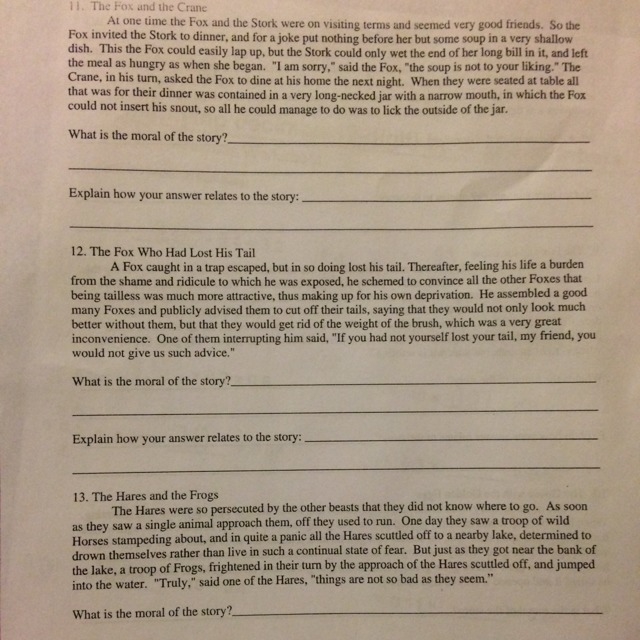 11. The Fox and the Crane

At one time the Fox and the Stork were on visiting terms and seemed very good friends. So the Fox invited the Stork to dinner, and for a joke put nothing before her but some soup in a very shallow dish. This the Fox could easily lap up, but the Stork could only wet the end of her long bill in it, and left the meal as hungry as when she began. "I am sorry," said the Fox, "the soup is not to your liking." The Crane, in his turn, asked the Fox to dine at his home the next night. When they were seated at table all that was for their dinner was contained in a very long-necked jar with a narrow mouth, in which the Fox could not insert his snout, so all he could manage to do was to lick the outside of the jar.

What is the moral of the story?

Explain how your answer relates to the story:

12. The Fox Who Had Lost His Tail

A Fox caught in a trap escaped, but in so doing lost his tail. Thereafter, feeling his life a burden from the shame and ridicule to which he was exposed, he schemed to convince all the other Foxes that being tailless was much more attractive, thus making up for his own deprivation. He assembled a good many Foxes and publicly advised them to cut off their tails, saying that they would not only look much better without them, but that they would get rid of the weight of the brush, which was a very great inconvenience. One of them interrupting him said, "If you had not yourself lost your tail, my friend, you would not give us such advice."

What is the moral of the story?

Explain how your answer relates to the story:

13. The Hares and the Frogs

The Hares were so persecuted by the other beasts that they did not know where to go. As soon as they saw a single animal approach them, off they used to run. One day they saw a troop of wild Horses stampeding about, and in quite a panic all the Hares scuttled off to a nearby lake, determined to drown themselves rather than live in such a continual state of fear. But just as they got near the bank of the lake, a troop of Frogs, frightened in their turn by the approach of the Hares scuttled off, and jumped into the water. "Truly," said one of the Hares, "things are not so bad as they seem."

What is the moral of the story?